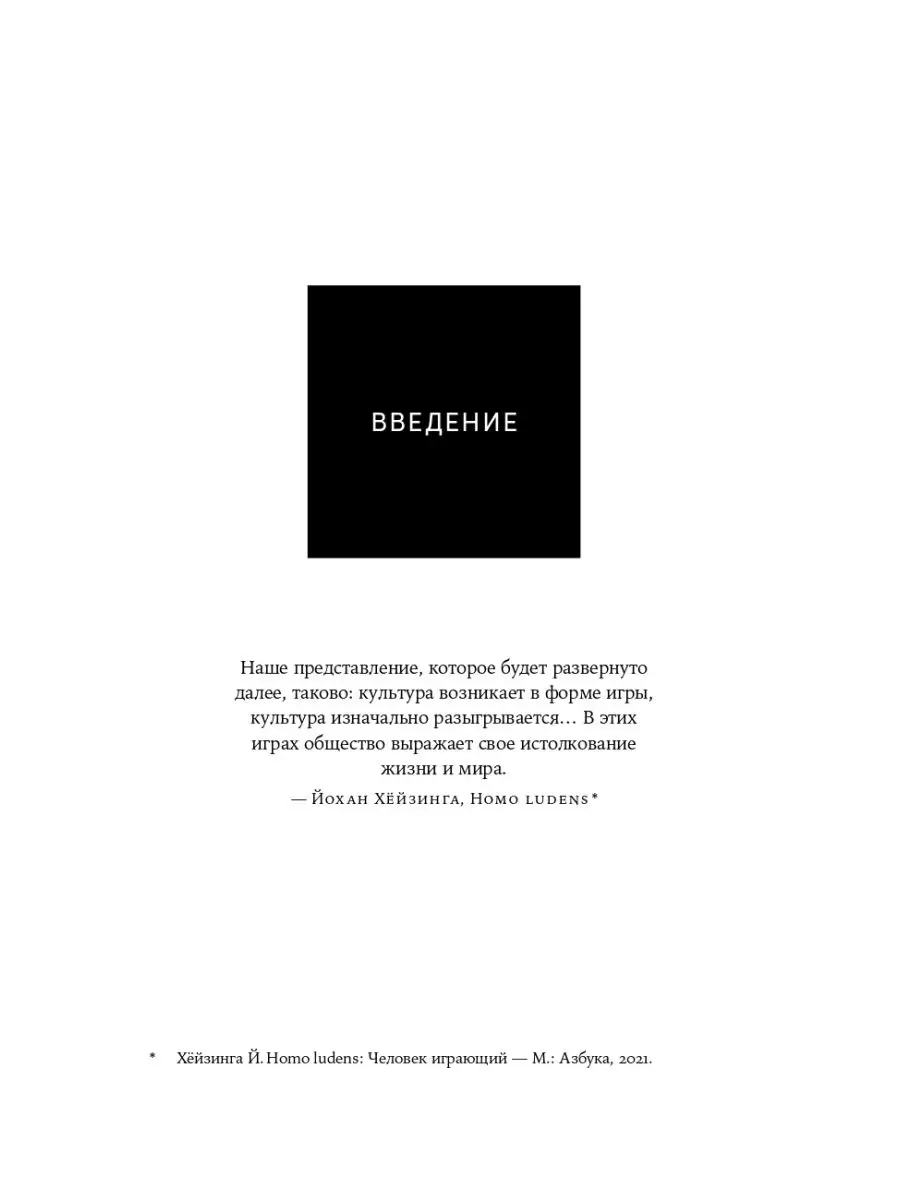 ВВЕДЕНИЕ

Наше представление, которое будет развернуто далее, таково: культура возникает в форме игры, культура изначально разыгрывается… В этих играх общество выражает свое истолкование жизни и мира.

— Йохан Хёйзинга, Homo ludens*

* Хёйзинга Й. Homo ludens: Человек играющий — М.: Азбука, 2021.